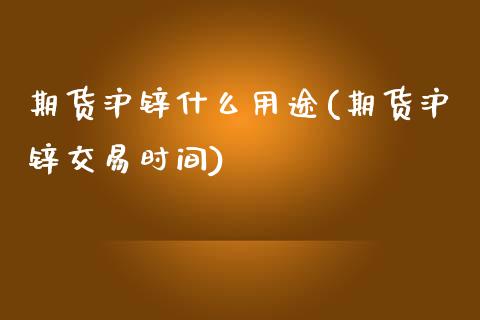 期货沪锌什么用途(期货沪锌交易时间)